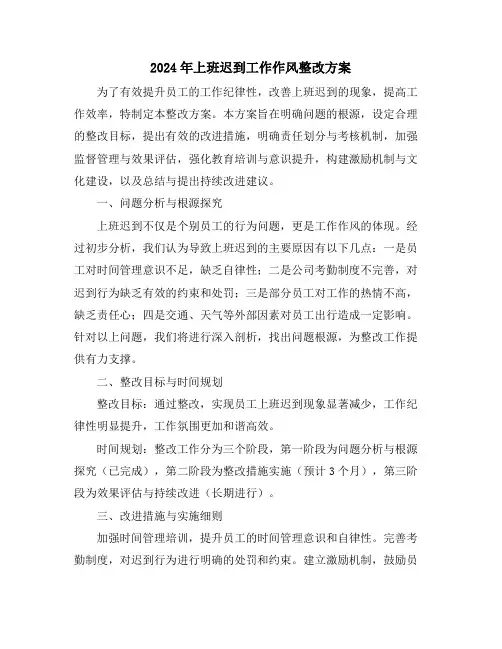 2024年上班迟到工作作风整改方案

为了有效提升员工的工作纪律性，改善上班迟到的现象，提高工作效率，特制定本整改方案。本方案旨在明确问题的根源，设定合理的整改目标，提出有效的改进措施，明确责任划分与考核机制，加强监督管理与效果评估，强化教育培训与意识提升，构建激励机制与文化建设，以及总结与提出持续改进建议。

一、问题分析与根源探究

上班迟到不仅是个别员工的行为问题，更是工作作风的体现。经过初步分析，我们认为导致上班迟到的主要原因有以下几点：一是员工对时间管理意识不足，缺乏自律性；二是公司考勤制度不完善，对迟到行为缺乏有效的约束和处罚；三是部分员工对工作的热情不高，缺乏责任心；四是交通、天气等外部因素对员工出行造成一定影响。针对以上问题，我们将进行深入剖析，找出问题根源，为整改工作提供有力支撑。

二、整改目标与时间规划

整改目标：通过整改，实现员工上班迟到现象显著减少，工作纪律性明显提升，工作氛围更加和谐高效。

时间规划：整改工作分为三个阶段，第一阶段为问题分析与根源探究（已完成），第二阶段为整改措施实施（预计3个月），第三阶段为效果评估与持续改进（长期进行）。

三、改进措施与实施细则

加强时间管理培训，提升员工的时间管理意识和自律性。完善考勤制度，对迟到行为进行明确的处罚和约束。建立激励机制，鼓励员